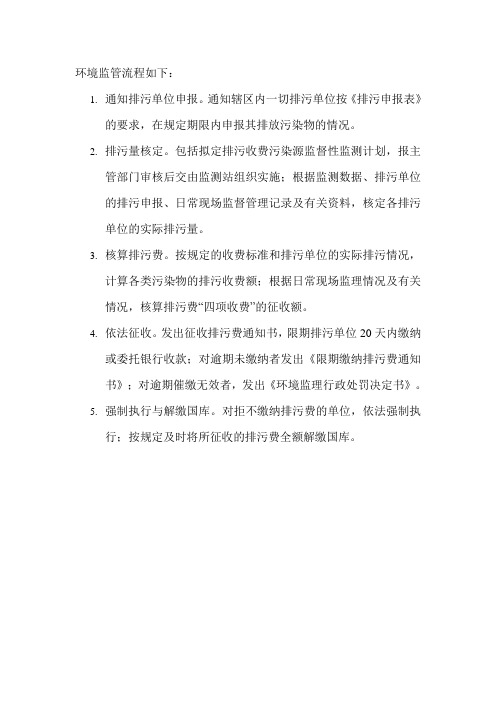 环境监管流程如下：

1. 通知排污单位申报。通知辖区内一切排污单位按《排污申报表》的要求，在规定期限内申报其排放污染物的情况。

2. 排污量核定。包括拟定排污收费污染源监督性监测计划，报主管部门审核后交由监测站组织实施；根据监测数据、排污单位的排污申报、日常现场监督管理记录及有关资料，核定各排污单位的实际排污量。

3. 核算排污费。按规定的收费标准和排污单位的实际排污情况，计算各类污染物的排污收费额；根据日常现场监理情况及有关情况，核算排污费“四项收费”的征收额。

4. 依法征收。发出征收排污费通知书，限期排污单位 20 天内缴纳或委托银行收款；对逾期未缴纳者发出《限期缴纳排污费通知书》；对逾期催缴无效者，发出《环境监理行政处罚决定书》。

5. 强制执行与解缴国库。对拒不缴纳排污费的单位，依法强制执行；按规定及时将所征收的排污费全额解缴国库。